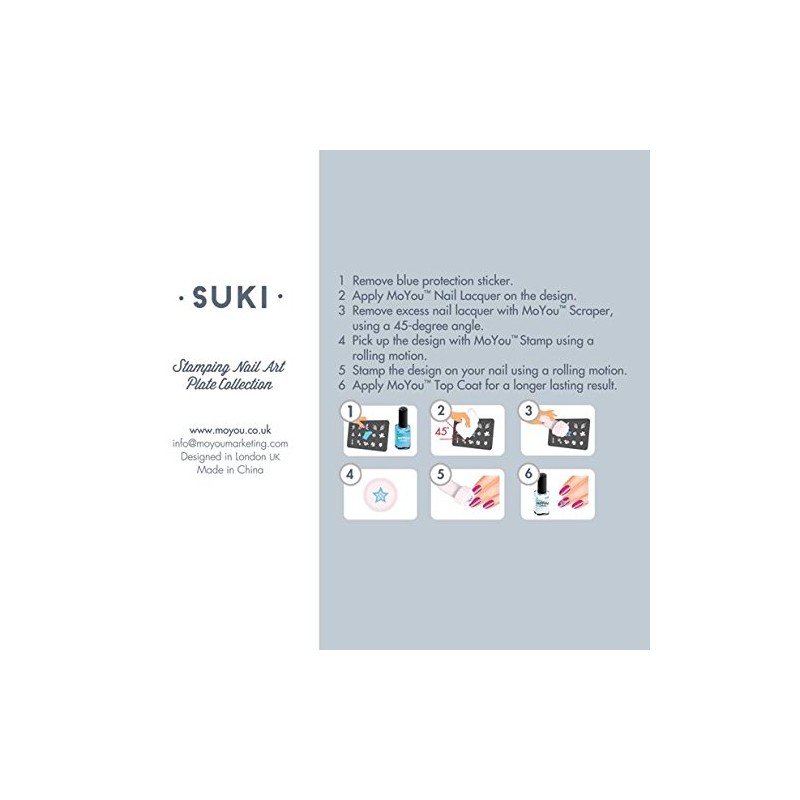 · SUKI ·

Stamping Nail Art Plate Collection

www.moyou.co.uk
info@moyoumarketing.com
Designed in London UK
Made in China

1 Remove blue protection sticker.
2 Apply MoYou™ Nail Lacquer on the design.
3 Remove excess nail lacquer with MoYou™ Scraper, using a 45-degree angle.
4 Pick up the design with MoYou™ Stamp using a rolling motion.
5 Stamp the design on your nail using a rolling motion.
6 Apply MoYou™ Top Coat for a longer lasting result.

1

2

45°

3

4

5

6